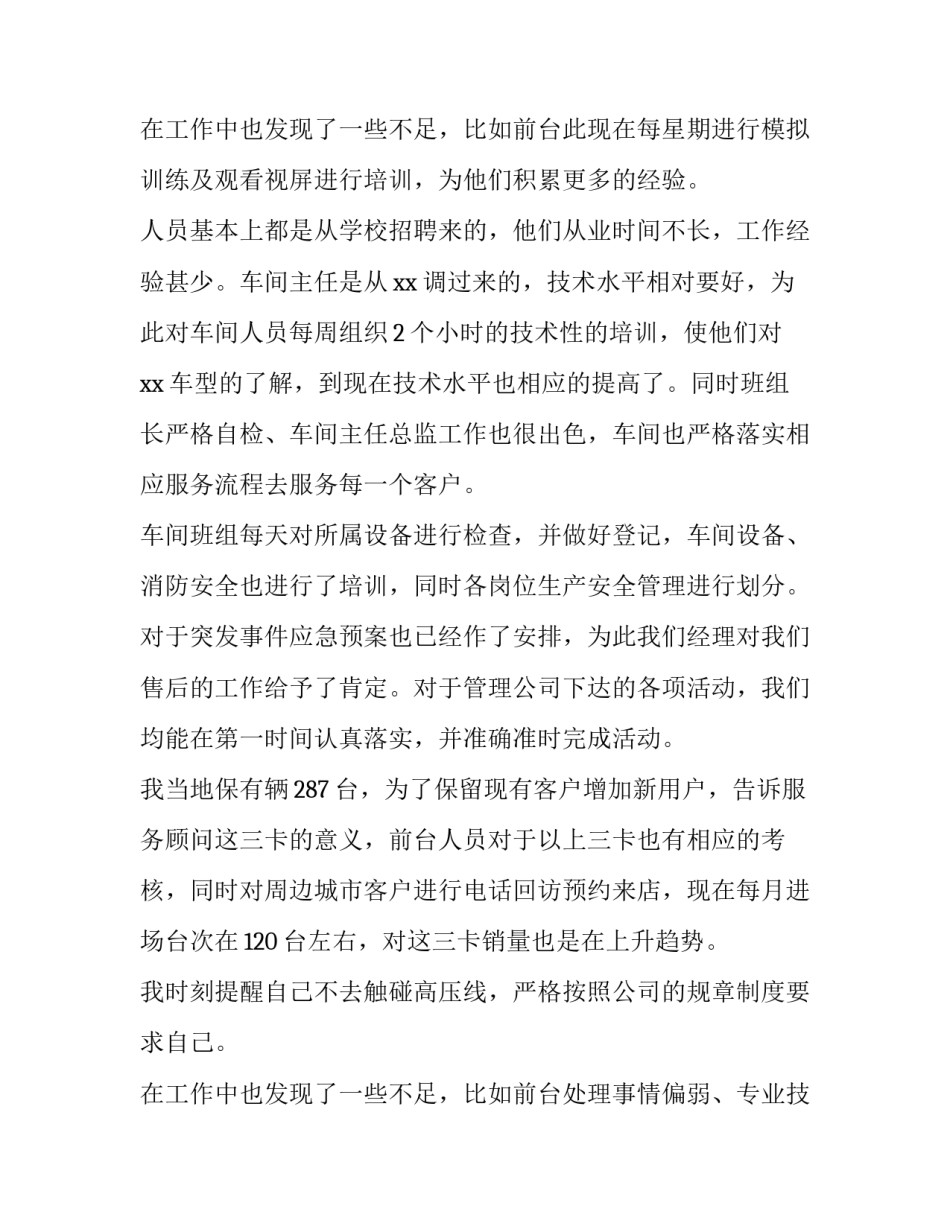 在工作中也发现了一些不足，比如前台此现在每星期进行模拟训练及观看视屏进行培训，为他们积累更多的经验。

人员基本上都是从学校招聘来的，他们从业时间不长，工作经验甚少。车间主任是从 xx 调过来的，技术水平相对要好，为此对车间人员每周组织 2 个小时的技术性的培训，使他们对 xx 车型的了解，到现在技术水平也相应的提高了。同时班组长严格自检、车间主任总监工作也很出色，车间也严格落实相应服务流程去服务每一个客户。

车间班组每天对所属设备进行检查，并做好登记，车间设备、消防安全也进行了培训，同时各岗位生产安全管理进行划分。对于突发事件应急预案也已经作了安排，为此我们经理对我们售后的工作给予了肯定。对于管理公司下达的各项活动，我们均能在第一时间认真落实，并准确准时完成活动。

我当地保有辆 287 台，为了保留现有客户增加新用户，告诉服务顾问这三卡的意义，前台人员对于以上三卡也有相应的考核，同时对周边城市客户进行电话回访预约来店，现在每月进场台次在 120 台左右，对这三卡销量也是在上升趋势。

我时刻提醒自己不去触碰高压线，严格按照公司的规章制度要求自己。

在工作中也发现了一些不足，比如前台处理事情偏弱、专业技